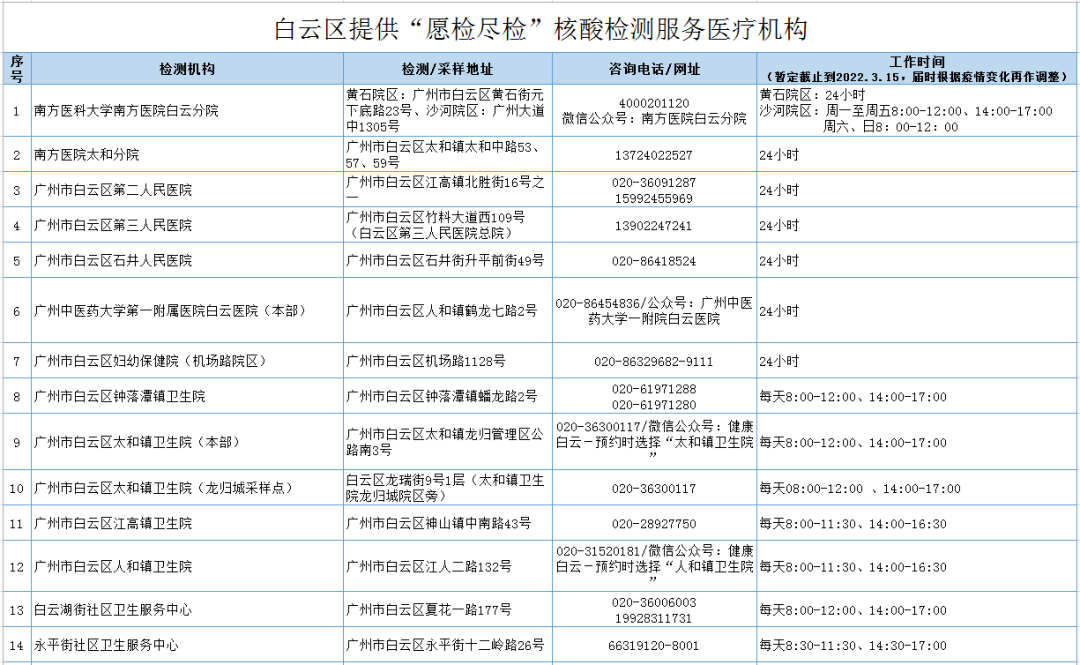 白云区提供“愿检尽检”核酸检测服务医疗机构

| 序号 | 检测机构 | 检测/采样地址 | 咨询电话/网址 | 工作时间（暂定截止到2022.3.15，届时根据疫情变化再作调整） |
|---|---|---|---|---|
| 1 | 南方医科大学南方医院白云分院 | 黄石院区：广州市白云区黄石街元下底路23号、沙河院区：广州大道中1305号 | 4000201120 微信公众号：南方医院白云分院 | 黄石院区：24小时 沙河院区：周一至周五8:00-12:00、14:00-17:00 周六、日8：00-12：00 |
| 2 | 南方医院太和分院 | 广州市白云区太和镇太和中路53、57、59号 | 13724022527 | 24小时 |
| 3 | 广州市白云区第二人民医院 | 广州市白云区江高镇北胜街16号之一 | 020-36091287 15992455969 | 24小时 |
| 4 | 广州市白云区第三人民医院 | 广州市白云区竹料大道西109号（白云区第三人民医院总院） | 13902247241 | 24小时 |
| 5 | 广州市白云区石井人民医院 | 广州市白云区石井街升平前街49号 | 020-86418524 | 24小时 |
| 6 | 广州中医药大学第一附属医院白云医院（本部） | 广州市白云区人和镇鹤龙七路2号 | 020-86454836/公众号：广州中医药大学一附院白云医院 | 24小时 |
| 7 | 广州市白云区妇幼保健院（机场路院区） | 广州市白云区机场路1128号 | 020-86329682-9111 | 24小时 |
| 8 | 广州市白云区钟落潭镇卫生院 | 广州市白云区钟落潭镇蟠龙路2号 | 020-61971288 020-61971280 | 每天8:00-12:00、14:00-17:00 |
| 9 | 广州市白云区太和镇卫生院（本部） | 广州市白云区太和镇龙归管理区公路南3号 | 020-36300117/微信公众号：健康白云－预约时选择“太和镇卫生院” | 每天8:00-12:00、14:00-17:00 |
| 10 | 广州市白云区太和镇卫生院（龙归城采样点） | 白云区龙瑞街9号1层（太和镇卫生院龙归城院区旁） | 020-36300117 | 每天08:00-12:00 、14:00-17:00 |
| 11 | 广州市白云区江高镇卫生院 | 广州市白云区神山镇中南路43号 | 020-28927750 | 每天8:00-11:30、14:00-16:30 |
| 12 | 广州市白云区人和镇卫生院 | 广州市白云区江人二路132号 | 020-31520181/微信公众号：健康白云－预约时选择“人和镇卫生院” | 每天8:00-11:30、14:00-16:30 |
| 13 | 白云湖街社区卫生服务中心 | 广州市白云区夏花一路177号 | 020-36006003 19928311731 | 每天8:00-12:00、14:00-17:00 |
| 14 | 永平街社区卫生服务中心 | 广州市白云区永平街十二岭路26号 | 66319120-8001 | 每天8:30-11:30、14:30-17:00 |